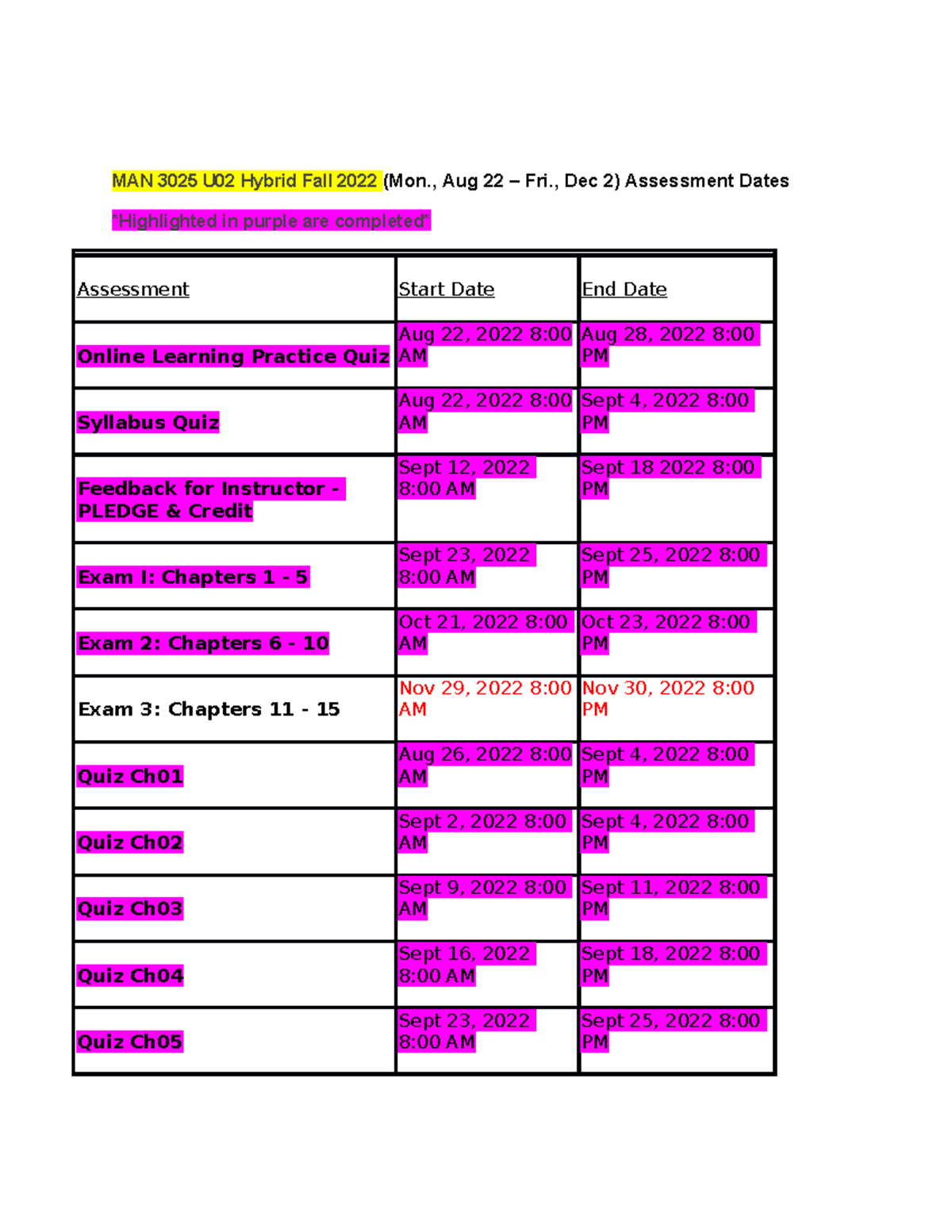 MAN 3025 U02 Hybrid Fall 2022 (Mon., Aug 22 – Fri., Dec 2) Assessment Dates

*Highlighted in purple are completed*

| Assessment | Start Date | End Date |
|---|---|---|
| Online Learning Practice Quiz | Aug 22, 2022 8:00 AM | Aug 28, 2022 8:00 PM |
| Syllabus Quiz | Aug 22, 2022 8:00 AM | Sept 4, 2022 8:00 PM |
| Feedback for Instructor - PLEDGE & Credit | Sept 12, 2022 8:00 AM | Sept 18 2022 8:00 PM |
| Exam I: Chapters 1 - 5 | Sept 23, 2022 8:00 AM | Sept 25, 2022 8:00 PM |
| Exam 2: Chapters 6 - 10 | Oct 21, 2022 8:00 AM | Oct 23, 2022 8:00 PM |
| Exam 3: Chapters 11 - 15 | Nov 29, 2022 8:00 AM | Nov 30, 2022 8:00 PM |
| Quiz Ch01 | Aug 26, 2022 8:00 AM | Sept 4, 2022 8:00 PM |
| Quiz Ch02 | Sept 2, 2022 8:00 AM | Sept 4, 2022 8:00 PM |
| Quiz Ch03 | Sept 9, 2022 8:00 AM | Sept 11, 2022 8:00 PM |
| Quiz Ch04 | Sept 16, 2022 8:00 AM | Sept 18, 2022 8:00 PM |
| Quiz Ch05 | Sept 23, 2022 8:00 AM | Sept 25, 2022 8:00 PM |